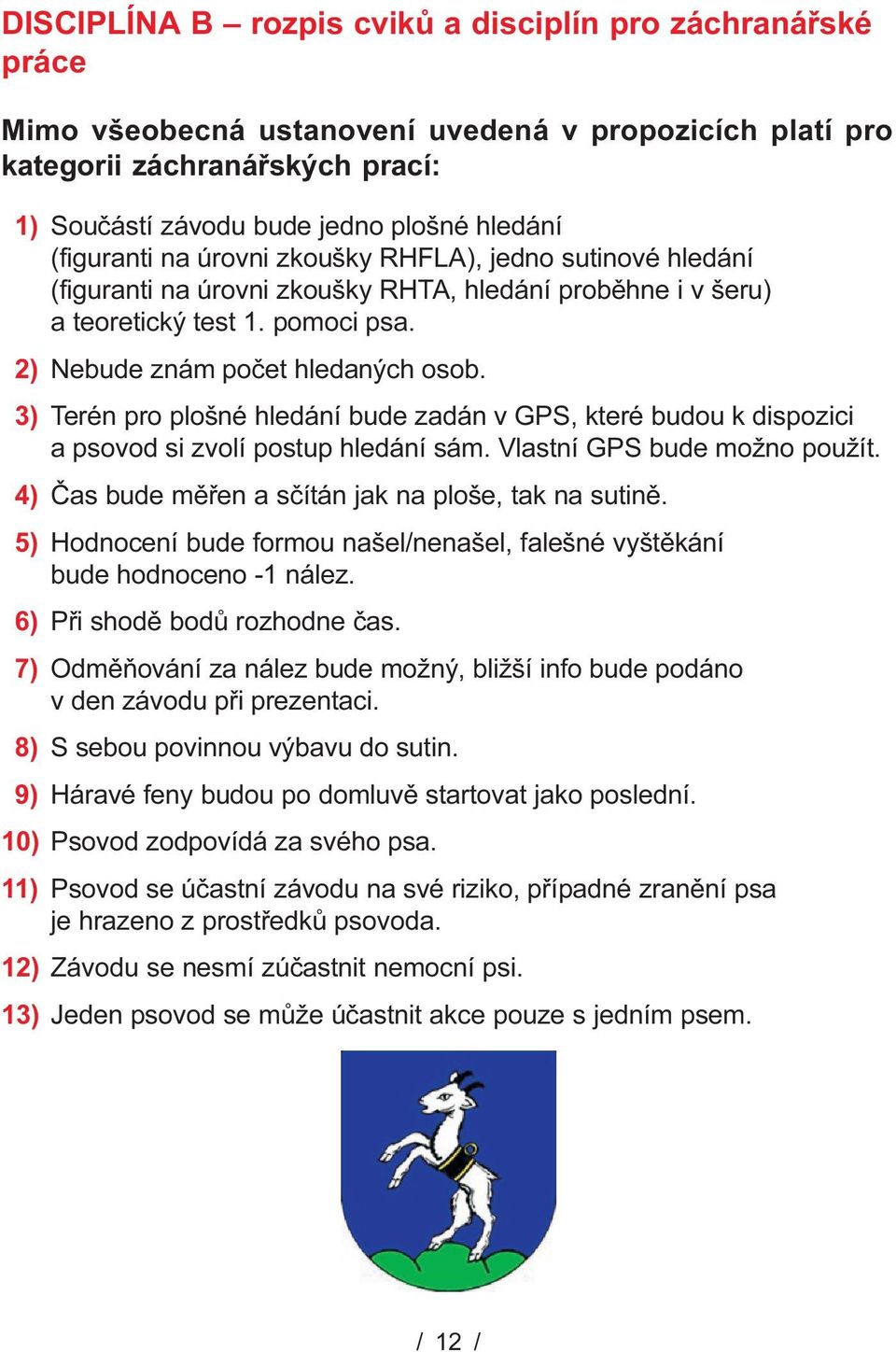 DISCIPLÍNA B – rozpis cviků a disciplín pro záchranářské práce

Mimo všeobecná ustanovení uvedená v propozicích platí pro kategorii záchranářských prací:

1) Součástí závodu bude jedno plošné hledání (figuranti na úrovni zkoušky RHFLA), jedno sutinové hledání (figuranti na úrovni zkoušky RHTA, hledání proběhne i v šeru) a teoretický test 1. pomoci psa.

2) Nebude znám počet hledaných osob.

3) Terén pro plošné hledání bude zadán v GPS, které budou k dispozici a psovod si zvolí postup hledání sám. Vlastní GPS bude možno použít.

4) Čas bude měřen a sčítán jak na ploše, tak na sutině.

5) Hodnocení bude formou našel/nenašel, falešné vyštěkání bude hodnoceno -1 nález.

6) Při shodě bodů rozhodne čas.

7) Odměňování za nález bude možný, bližší info bude podáno v den závodu při prezentaci.

8) S sebou povinnou výbavu do sutin.

9) Háravé feny budou po domluvě startovat jako poslední.

10) Psovod zodpovídá za svého psa.

11) Psovod se účastní závodu na své riziko, případné zranění psa je hrazeno z prostředků psovoda.

12) Závodu se nesmí zúčastnit nemocní psi.

13) Jeden psovod se může účastnit akce pouze s jedním psem.

/ 12 /